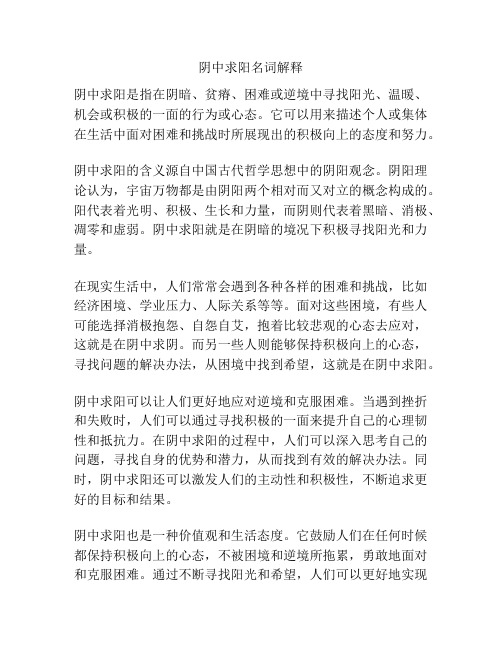 阴中求阳名词解释

阴中求阳是指在阴暗、贫瘠、困难或逆境中寻找阳光、温暖、机会或积极的一面的行为或心态。它可以用来描述个人或集体在生活中面对困难和挑战时所展现出的积极向上的态度和努力。

阴中求阳的含义源自中国古代哲学思想中的阴阳观念。阴阳理论认为，宇宙万物都是由阴阳两个相对而又对立的概念构成的。阳代表着光明、积极、生长和力量，而阴则代表着黑暗、消极、凋零和虚弱。阴中求阳就是在阴暗的境况下积极寻找阳光和力量。

在现实生活中，人们常常会遇到各种各样的困难和挑战，比如经济困境、学业压力、人际关系等等。面对这些困境，有些人可能选择消极抱怨、自怨自艾，抱着比较悲观的心态去应对，这就是在阴中求阴。而另一些人则能够保持积极向上的心态，寻找问题的解决办法，从困境中找到希望，这就是在阴中求阳。

阴中求阳可以让人们更好地应对逆境和克服困难。当遇到挫折和失败时，人们可以通过寻找积极的一面来提升自己的心理韧性和抵抗力。在阴中求阳的过程中，人们可以深入思考自己的问题，寻找自身的优势和潜力，从而找到有效的解决办法。同时，阴中求阳还可以激发人们的主动性和积极性，不断追求更好的目标和结果。

阴中求阳也是一种价值观和生活态度。它鼓励人们在任何时候都保持积极向上的心态，不被困境和逆境所拖累，勇敢地面对和克服困难。通过不断寻找阳光和希望，人们可以更好地实现